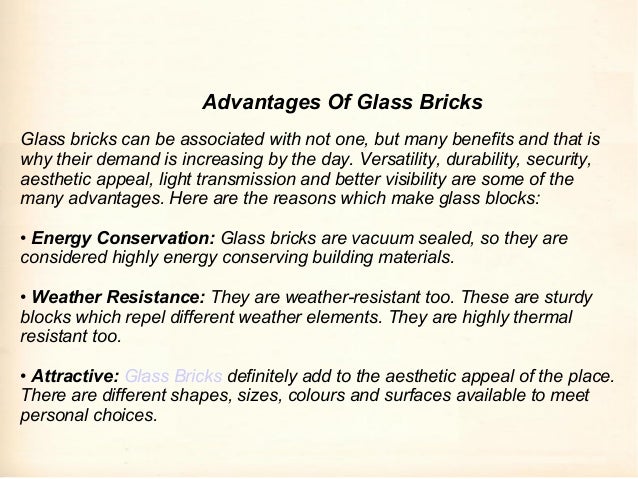 Advantages Of Glass Bricks

Glass bricks can be associated with not one, but many benefits and that is why their demand is increasing by the day. Versatility, durability, security, aesthetic appeal, light transmission and better visibility are some of the many advantages. Here are the reasons which make glass blocks:

• Energy Conservation: Glass bricks are vacuum sealed, so they are considered highly energy conserving building materials.

• Weather Resistance: They are weather-resistant too. These are sturdy blocks which repel different weather elements. They are highly thermal resistant too.

• Attractive: Glass Bricks definitely add to the aesthetic appeal of the place. There are different shapes, sizes, colours and surfaces available to meet personal choices.